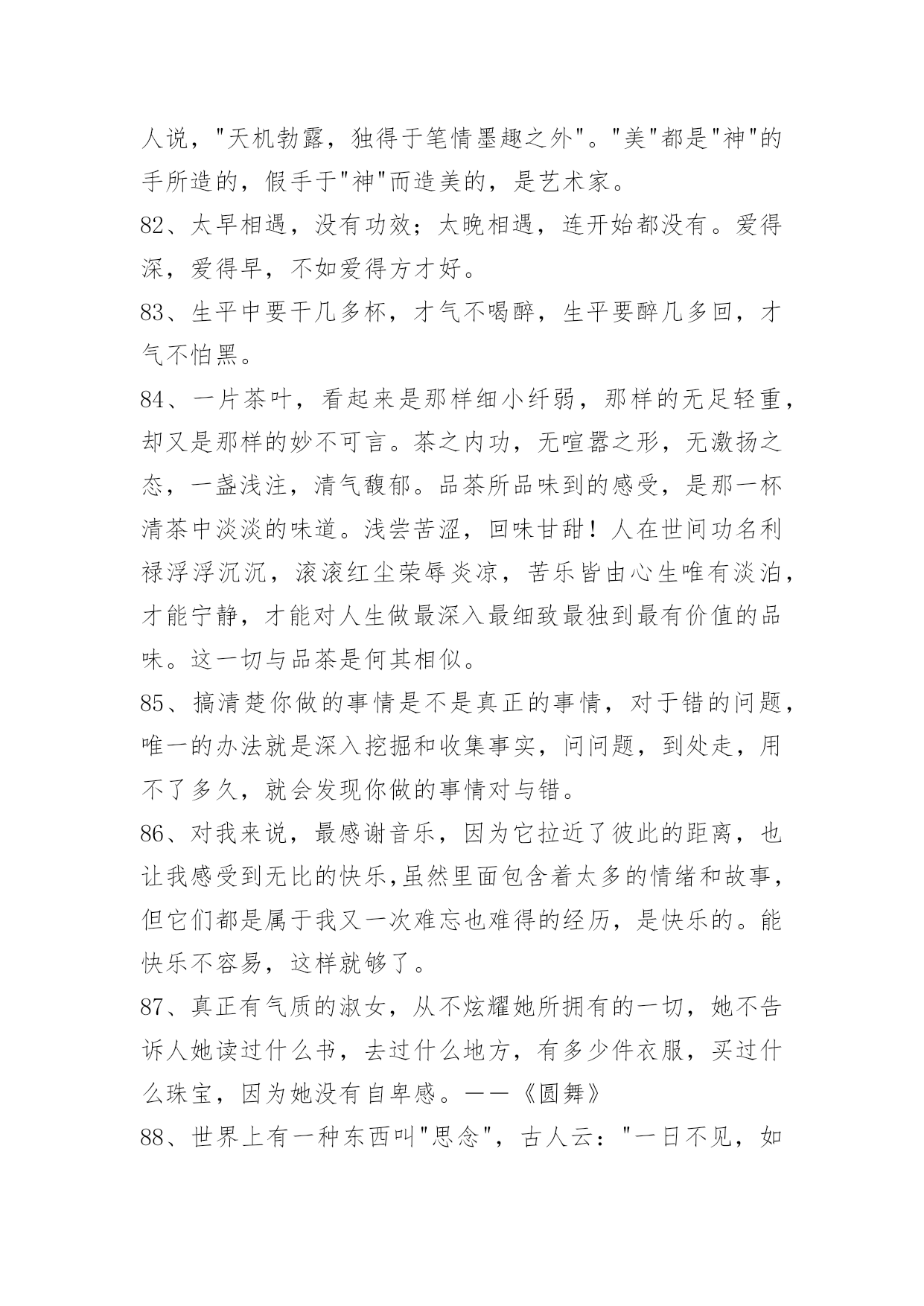 人说，"天机勃露，独得于笔情墨趣之外"。"美"都是"神"的手所造的，假手于"神"而造美的，是艺术家。

82、太早相遇，没有功效；太晚相遇，连开始都没有。爱得深，爱得早，不如爱得方才好。

83、生平中要干几多杯，才气不喝醉，生平要醉几多回，才气不怕黑。

84、一片茶叶，看起来是那样细小纤弱，那样的无足轻重，却又是那样的妙不可言。茶之内功，无喧嚣之形，无激扬之态，一盏浅注，清气馥郁。品茶所品味到的感受，是那一杯清茶中淡淡的味道。浅尝苦涩，回味甘甜！人在世间功名利禄浮浮沉沉，滚滚红尘荣辱炎凉，苦乐皆由心生唯有淡泊，才能宁静，才能对人生做最深入最细致最独到最有价值的品味。这一切与品茶是何其相似。

85、搞清楚你做的事情是不是真正的事情，对于错的问题，唯一的办法就是深入挖掘和收集事实，问问题，到处走，用不了多久，就会发现你做的事情对与错。

86、对我来说，最感谢音乐，因为它拉近了彼此的距离，也让我感受到无比的快乐,虽然里面包含着太多的情绪和故事，但它们都是属于我又一次难忘也难得的经历，是快乐的。能快乐不容易，这样就够了。

87、真正有气质的淑女，从不炫耀她所拥有的一切，她不告诉人她读过什么书，去过什么地方，有多少件衣服，买过什么珠宝，因为她没有自卑感。——《圆舞》

88、世界上有一种东西叫"思念"，古人云："一日不见，如